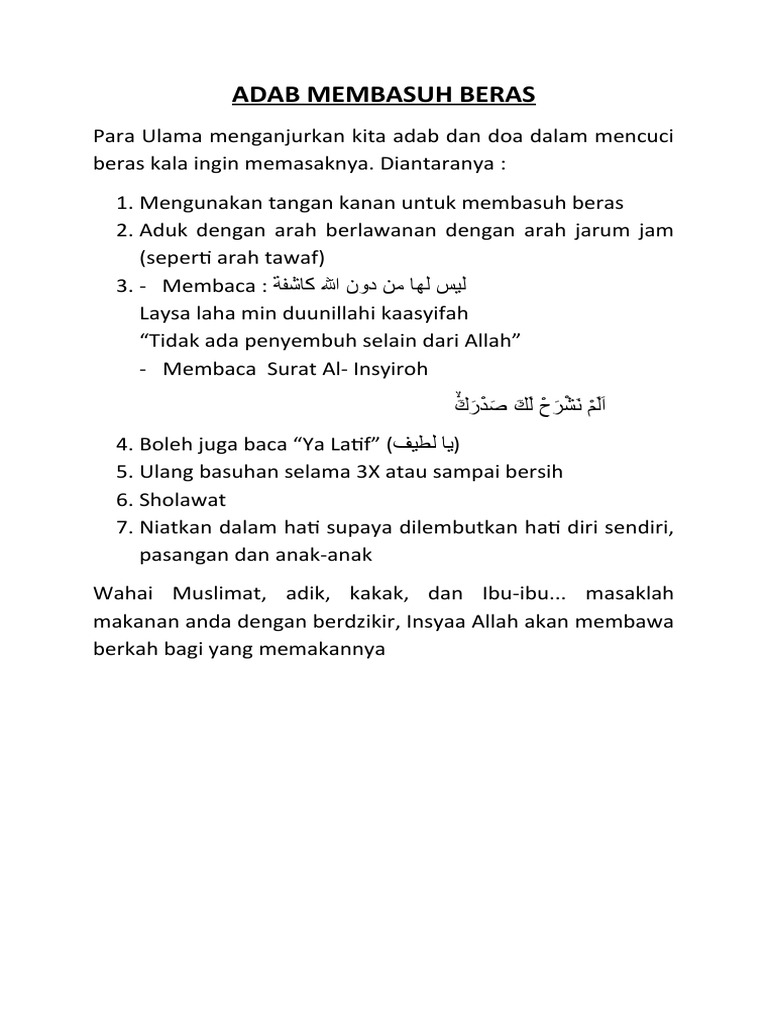 ADAB MEMBASUH BERAS

Para Ulama menganjurkan kita adab dan doa dalam mencuci beras kala ingin memasaknya. Diantaranya :

1. Mengunakan tangan kanan untuk membasuh beras
2. Aduk dengan arah berlawanan dengan arah jarum jam (seperti arah tawaf)
3. - Membaca : ليس لها من دون الله كاشفة
Laysa laha min duunillahi kaasyifah
“Tidak ada penyembuh selain dari Allah”
- Membaca Surat Al- Insyiroh
اَلَمْ نَشْرَحْ لَكَ صَدْرَكَۙ
4. Boleh juga baca “Ya Latif” (يا لطيف)
5. Ulang basuhan selama 3X atau sampai bersih
6. Sholawat
7. Niatkan dalam hati supaya dilembutkan hati diri sendiri, pasangan dan anak-anak

Wahai Muslimat, adik, kakak, dan Ibu-ibu... masaklah makanan anda dengan berdzikir, Insyaa Allah akan membawa berkah bagi yang memakannya